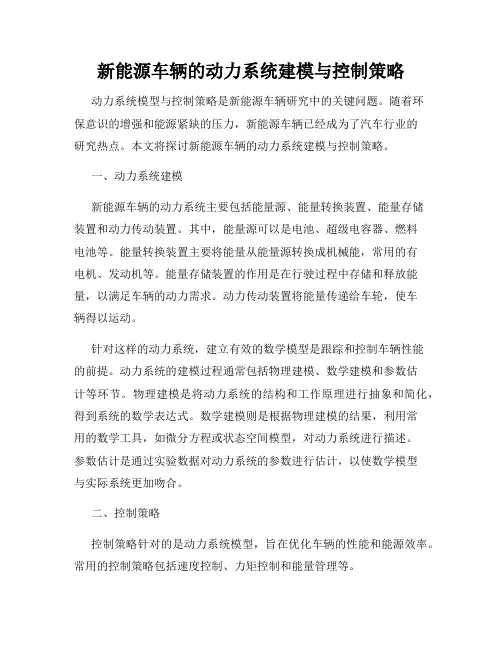 新能源车辆的动力系统建模与控制策略

动力系统模型与控制策略是新能源车辆研究中的关键问题。随着环保意识的增强和能源紧缺的压力，新能源车辆已经成为了汽车行业的研究热点。本文将探讨新能源车辆的动力系统建模与控制策略。

一、动力系统建模

新能源车辆的动力系统主要包括能量源、能量转换装置、能量存储装置和动力传动装置。其中，能量源可以是电池、超级电容器、燃料电池等。能量转换装置主要将能量从能量源转换成机械能，常用的有电机、发动机等。能量存储装置的作用是在行驶过程中存储和释放能量，以满足车辆的动力需求。动力传动装置将能量传递给车轮，使车辆得以运动。

针对这样的动力系统，建立有效的数学模型是跟踪和控制车辆性能的前提。动力系统的建模过程通常包括物理建模、数学建模和参数估计等环节。物理建模是将动力系统的结构和工作原理进行抽象和简化，得到系统的数学表达式。数学建模则是根据物理建模的结果，利用常用的数学工具，如微分方程或状态空间模型，对动力系统进行描述。参数估计是通过实验数据对动力系统的参数进行估计，以使数学模型与实际系统更加吻合。

二、控制策略

控制策略针对的是动力系统模型，旨在优化车辆的性能和能源效率。常用的控制策略包括速度控制、力矩控制和能量管理等。